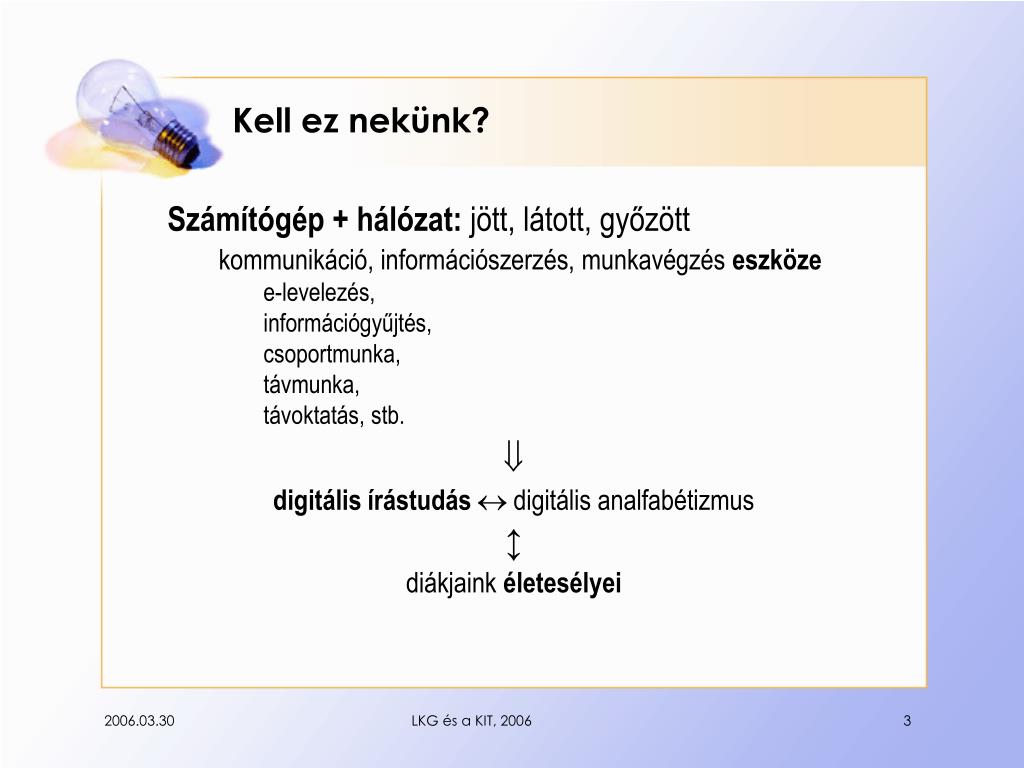 Kell ez nekünk?

Számítógép + hálózat: jött, látott, győzött

kommunikáció, információszerzés, munkavégzés eszköze

e-levelezés,

információgyűjtés,

csoportmunka,

távmunka,

távoktatás, stb.

$\Downarrow$

digitális írástudás $\leftrightarrow$ digitális analfabétizmus

$\updownarrow$

diákjaink életesélyei

2006.03.30

LKG és a KIT, 2006

3